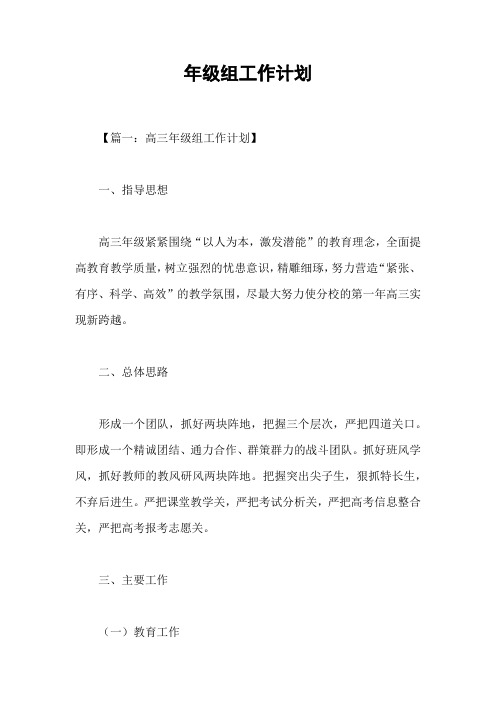 年级组工作计划

【篇一：高三年级组工作计划】

一、指导思想

高三年级紧紧围绕“以人为本，激发潜能”的教育理念，全面提高教育教学质量，树立强烈的忧患意识，精雕细琢，努力营造“紧张、有序、科学、高效”的教学氛围，尽最大努力使分校的第一年高三实现新跨越。

二、总体思路

形成一个团队，抓好两块阵地，把握三个层次，严把四道关口。即形成一个精诚团结、通力合作、群策群力的战斗团队。抓好班风学风，抓好教师的教风研风两块阵地。把握突出尖子生，狠抓特长生，不弃后进生。严把课堂教学关，严把考试分析关，严把高考信息整合关，严把高考报考志愿关。

三、主要工作

（一）教育工作